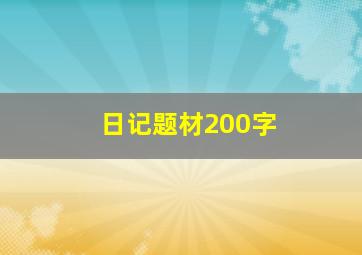 日记题材200字